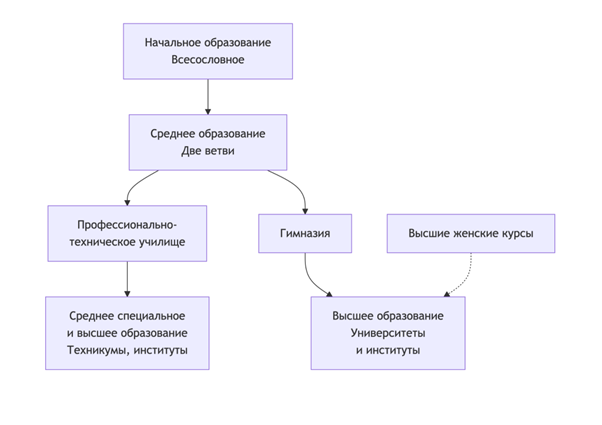 Начальное образование
Всесословное

Среднее образование
Две ветви

Профессионально-техническое училище

Гимназия

Высшие женские курсы

Среднее специальное
и высшее образование
Техникумы, институты

Высшее образование
Университеты
и институты